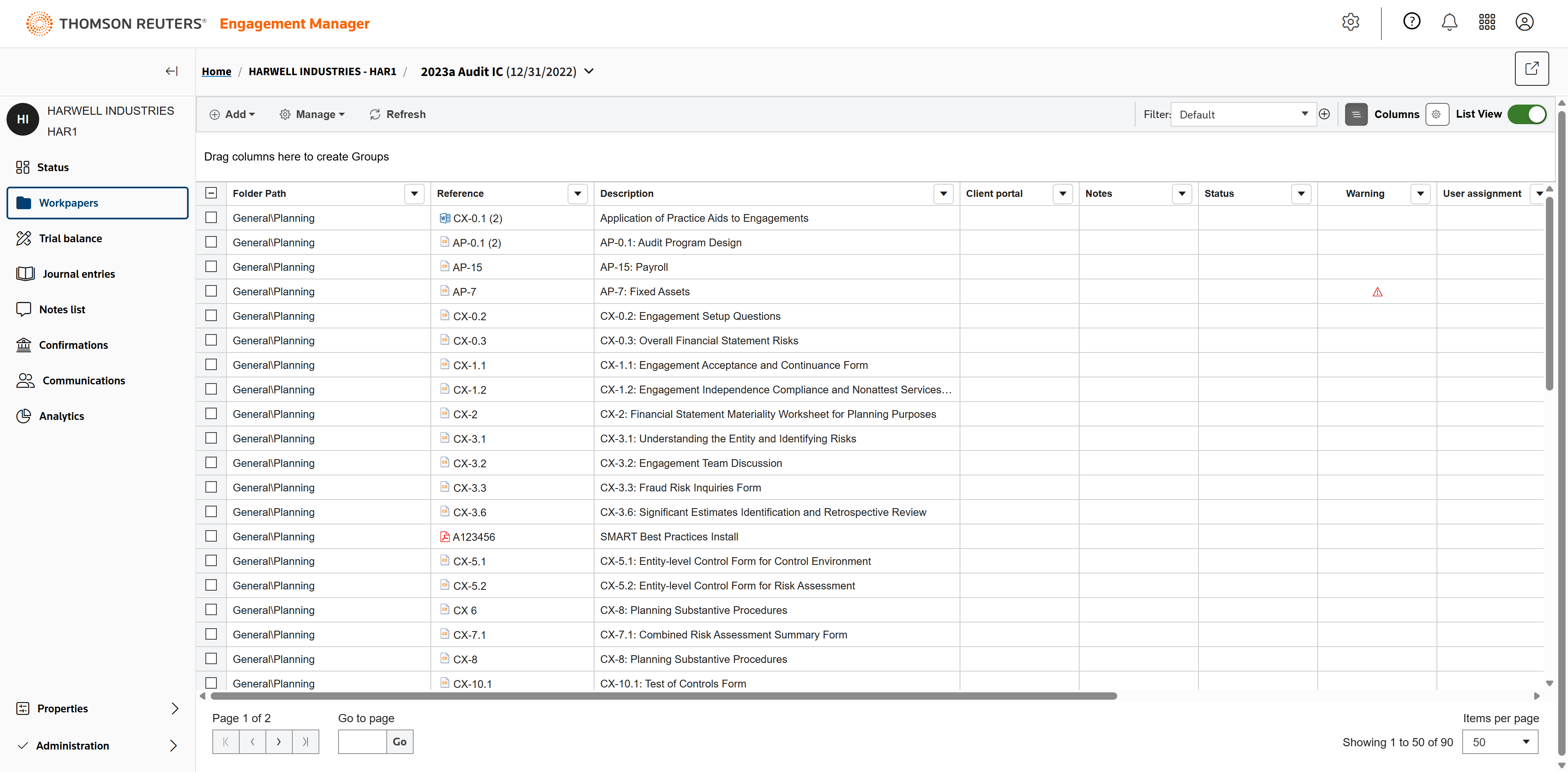 THOMSON REUTERS® Engagement Manager

Home / HARWELL INDUSTRIES - HAR1 / 2023a Audit IC (12/31/2022)

HI HARWELL INDUSTRIES HAR1

Status
Workpapers
Trial balance
Journal entries
Notes list
Confirmations
Communications
Analytics

Properties
Administration

Add Manage Refresh Filter: Default Columns List View

Drag columns here to create Groups

| Folder Path | Reference | Description | Client portal | Notes | Status | Warning | User assignment |
|---|---|---|---|---|---|---|---|
| General\Planning | CX-0.1 (2) | Application of Practice Aids to Engagements | | | | | |
| General\Planning | AP-0.1 (2) | AP-0.1: Audit Program Design | | | | | |
| General\Planning | AP-15 | AP-15: Payroll | | | | | |
| General\Planning | AP-7 | AP-7: Fixed Assets | | | | | |
| General\Planning | CX-0.2 | CX-0.2: Engagement Setup Questions | | | | | |
| General\Planning | CX-0.3 | CX-0.3: Overall Financial Statement Risks | | | | | |
| General\Planning | CX-1.1 | CX-1.1: Engagement Acceptance and Continuance Form | | | | | |
| General\Planning | CX-1.2 | CX-1.2: Engagement Independence Compliance and Nonattest Services... | | | | | |
| General\Planning | CX-2 | CX-2: Financial Statement Materiality Worksheet for Planning Purposes | | | | | |
| General\Planning | CX-3.1 | CX-3.1: Understanding the Entity and Identifying Risks | | | | | |
| General\Planning | CX-3.2 | CX-3.2: Engagement Team Discussion | | | | | |
| General\Planning | CX-3.3 | CX-3.3: Fraud Risk Inquiries Form | | | | | |
| General\Planning | CX-3.6 | CX-3.6: Significant Estimates Identification and Retrospective Review | | | | | |
| General\Planning | A123456 | SMART Best Practices Install | | | | | |
| General\Planning | CX-5.1 | CX-5.1: Entity-level Control Form for Control Environment | | | | | |
| General\Planning | CX-5.2 | CX-5.2: Entity-level Control Form for Risk Assessment | | | | | |
| General\Planning | CX 6 | CX-8: Planning Substantive Procedures | | | | | |
| General\Planning | CX-7.1 | CX-7.1: Combined Risk Assessment Summary Form | | | | | |
| General\Planning | CX-8 | CX-8: Planning Substantive Procedures | | | | | |
| General\Planning | CX-10.1 | CX-10.1: Test of Controls Form | | | | | |

Page 1 of 2 Go to page Go

Items per page
Showing 1 to 50 of 90 50